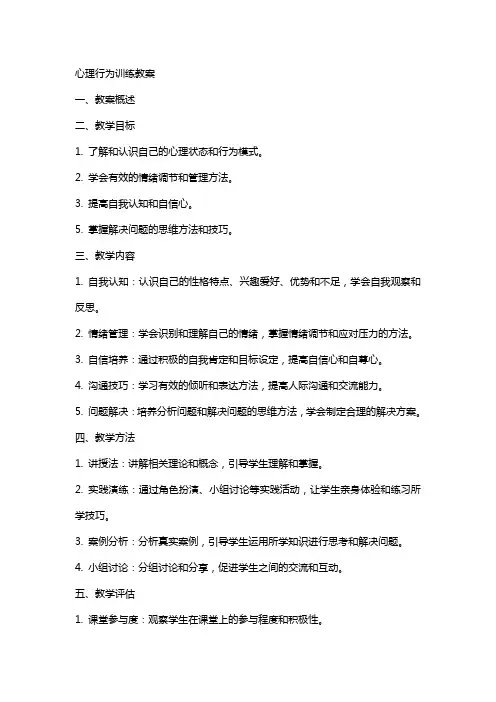 心理行为训练教案

一、教案概述

二、教学目标

1. 了解和认识自己的心理状态和行为模式。

2. 学会有效的情绪调节和管理方法。

3. 提高自我认知和自信心。

5. 掌握解决问题的思维方法和技巧。

三、教学内容

1. 自我认知：认识自己的性格特点、兴趣爱好、优势和不足，学会自我观察和反思。

2. 情绪管理：学会识别和理解自己的情绪，掌握情绪调节和应对压力的方法。

3. 自信培养：通过积极的自我肯定和目标设定，提高自信心和自尊心。

4. 沟通技巧：学习有效的倾听和表达方法，提高人际沟通和交流能力。

5. 问题解决：培养分析问题和解决问题的思维方法，学会制定合理的解决方案。

四、教学方法

1. 讲授法：讲解相关理论和概念，引导学生理解和掌握。

2. 实践演练：通过角色扮演、小组讨论等实践活动，让学生亲身体验和练习所学技巧。

3. 案例分析：分析真实案例，引导学生运用所学知识进行思考和解决问题。

4. 小组讨论：分组讨论和分享，促进学生之间的交流和互动。

五、教学评估

1. 课堂参与度：观察学生在课堂上的参与程度和积极性。